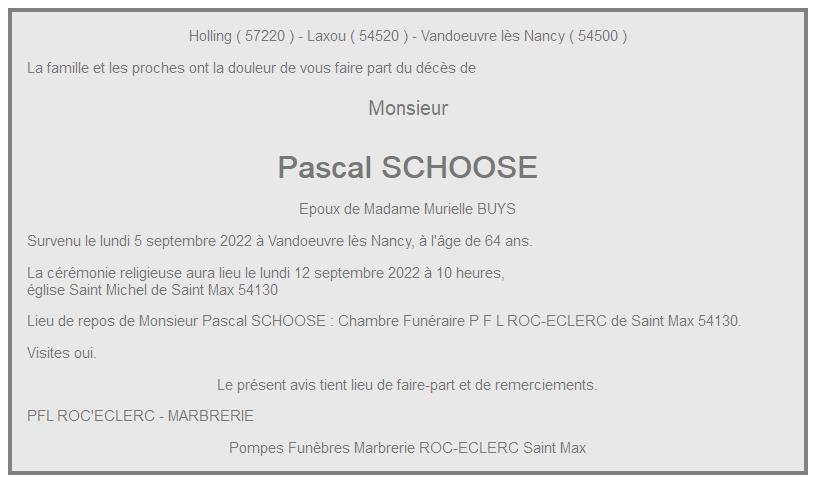 Holling ( 57220 ) - Laxou ( 54520 ) - Vandoeuvre lès Nancy ( 54500 )

La famille et les proches ont la douleur de vous faire part du décès de

Monsieur

Pascal SCHOOSE

Epoux de Madame Murielle BUYS

Survenu le lundi 5 septembre 2022 à Vandoeuvre lès Nancy, à l'âge de 64 ans.

La cérémonie religieuse aura lieu le lundi 12 septembre 2022 à 10 heures, église Saint Michel de Saint Max 54130

Lieu de repos de Monsieur Pascal SCHOOSE : Chambre Funéraire P F L ROC-ECLERC de Saint Max 54130.

Visites oui.

Le présent avis tient lieu de faire-part et de remerciements.

PFL ROC'ECLERC - MARBRERIE

Pompes Funèbres Marbrerie ROC-ECLERC Saint Max